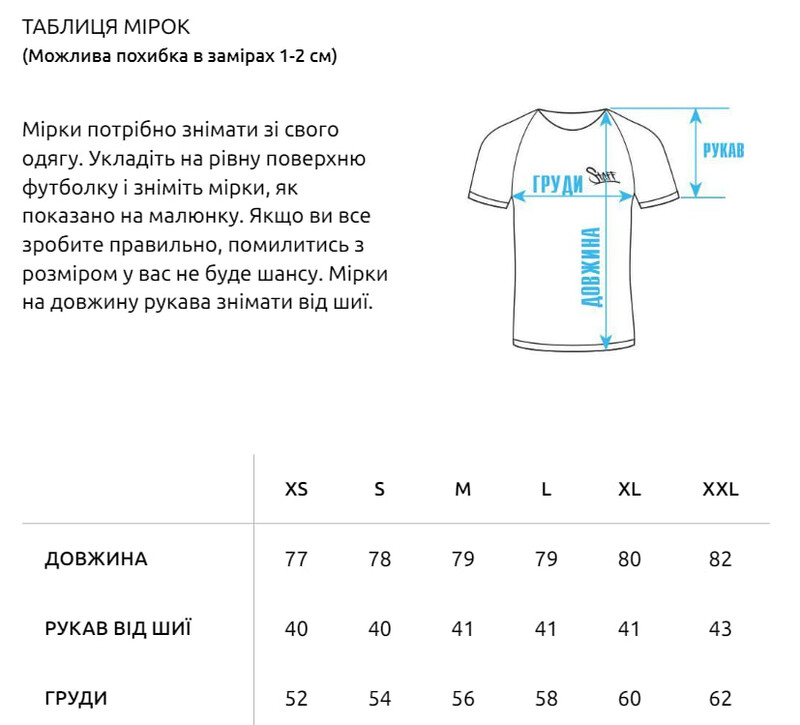 ТАБЛИЦЯ МІРОК
(Можлива похибка в замірах 1-2 см)

Мірки потрібно знімати зі свого одягу. Укладіть на рівну поверхню футболку і зніміть мірки, як показано на малюнку. Якщо ви все зробите правильно, помилитись з розміром у вас не буде шансу. Мірки на довжину рукава знімати від шиї.

РУКАВ
ГРУДИ
Staff
ДОВЖИНА

| | XS | S | M | L | XL | XXL |
|---|---|---|---|---|---|---|
| ДОВЖИНА | 77 | 78 | 79 | 79 | 80 | 82 |
| РУКАВ ВІД ШИЇ | 40 | 40 | 41 | 41 | 41 | 43 |
| ГРУДИ | 52 | 54 | 56 | 58 | 60 | 62 |